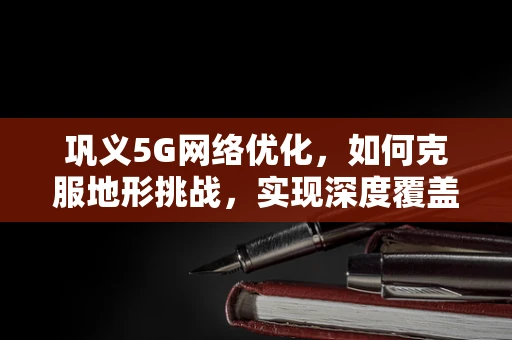 巩义5G网络优化，如何克服地形挑战，实现深度覆盖